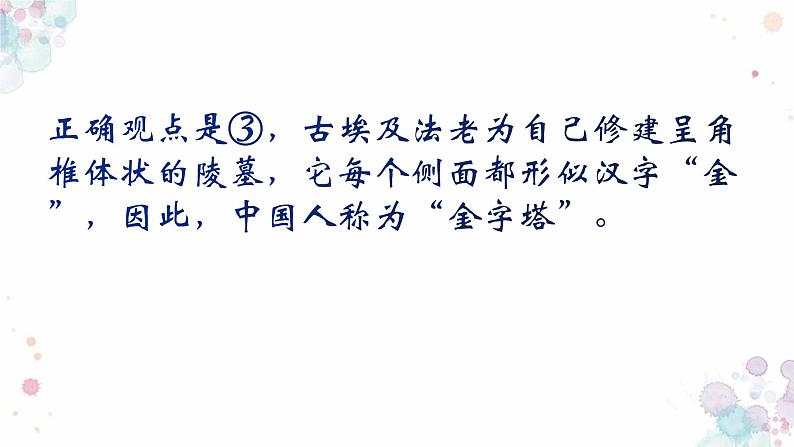 正确观点是③，古埃及法老为自己修建呈角椎体状的陵墓，它每个侧面都形似汉字“金”，因此，中国人称为“金字塔”。